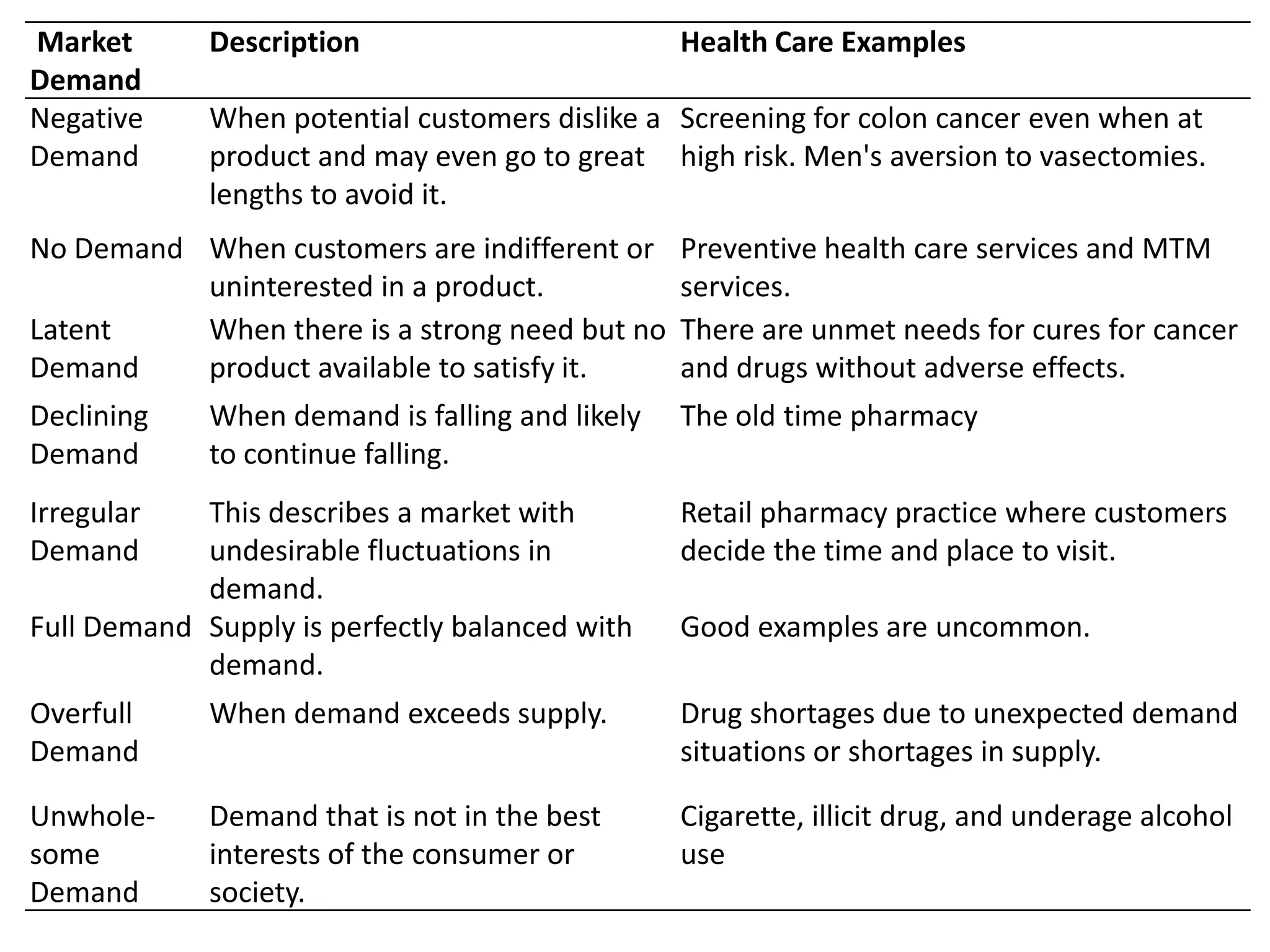 | Market Demand | Description | Health Care Examples |
|---|---|---|
| Negative Demand | When potential customers dislike a product and may even go to great lengths to avoid it. | Screening for colon cancer even when at high risk. Men's aversion to vasectomies. |
| No Demand | When customers are indifferent or uninterested in a product. | Preventive health care services and MTM services. |
| Latent Demand | When there is a strong need but no product available to satisfy it. | There are unmet needs for cures for cancer and drugs without adverse effects. |
| Declining Demand | When demand is falling and likely to continue falling. | The old time pharmacy |
| Irregular Demand | This describes a market with undesirable fluctuations in demand. | Retail pharmacy practice where customers decide the time and place to visit. |
| Full Demand | Supply is perfectly balanced with demand. | Good examples are uncommon. |
| Overfull Demand | When demand exceeds supply. | Drug shortages due to unexpected demand situations or shortages in supply. |
| Unwholesome Demand | Demand that is not in the best interests of the consumer or society. | Cigarette, illicit drug, and underage alcohol use |